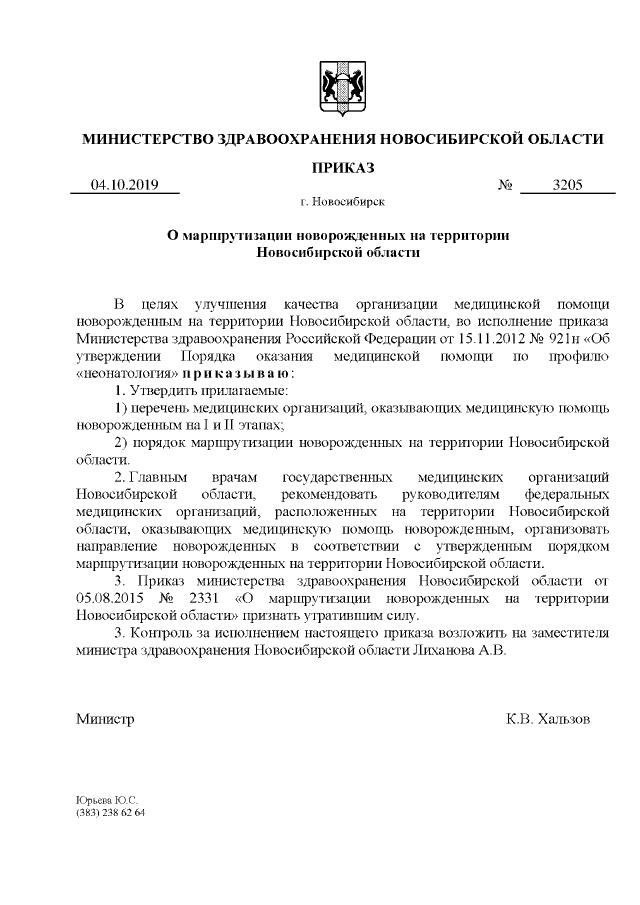 МИНИСТЕРСТВО ЗДРАВООХРАНЕНИЯ НОВОСИБИРСКОЙ ОБЛАСТИ

ПРИКАЗ

04.10.2019 № 3205

г. Новосибирск

О маршрутизации новорожденных на территории Новосибирской области

В целях улучшения качества организации медицинской помощи новорожденным на территории Новосибирской области, во исполнение приказа Министерства здравоохранения Российской Федерации от 15.11.2012 № 921н «Об утверждении Порядка оказания медицинской помощи по профилю «неонатология» приказываю:

1. Утвердить прилагаемые:

1) перечень медицинских организаций, оказывающих медицинскую помощь новорожденным на I и II этапах;

2) порядок маршрутизации новорожденных на территории Новосибирской области.

2. Главным врачам государственных медицинских организаций Новосибирской области, рекомендовать руководителям федеральных медицинских организаций, расположенных на территории Новосибирской области, оказывающих медицинскую помощь новорожденным, организовать направление новорожденных в соответствии с утвержденным порядком маршрутизации новорожденных на территории Новосибирской области.

3. Приказ министерства здравоохранения Новосибирской области от 05.08.2015 № 2331 «О маршрутизации новорожденных на территории Новосибирской области» признать утратившим силу.

3. Контроль за исполнением настоящего приказа возложить на заместителя министра здравоохранения Новосибирской области Лиханова А.В.

Министр К.В. Хальзов

Юрьева Ю.С.
(383) 238 62 64